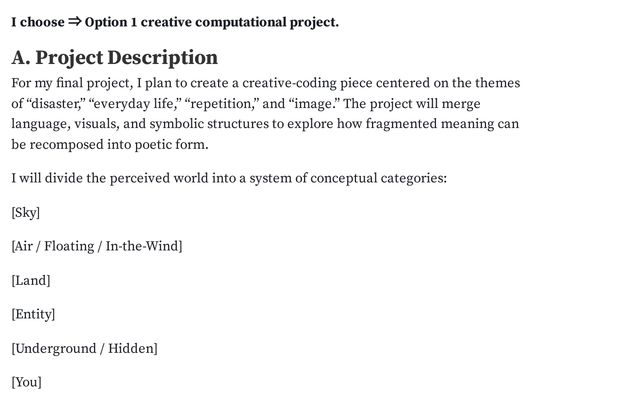 I choose ⇒ Option 1 creative computational project.

A. Project Description

For my final project, I plan to create a creative-coding piece centered on the themes of "disaster," "everyday life," "repetition," and "image." The project will merge language, visuals, and symbolic structures to explore how fragmented meaning can be recomposed into poetic form.

I will divide the perceived world into a system of conceptual categories:

[Sky]

[Air / Floating / In-the-Wind]

[Land]

[Entity]

[Underground / Hidden]

[You]